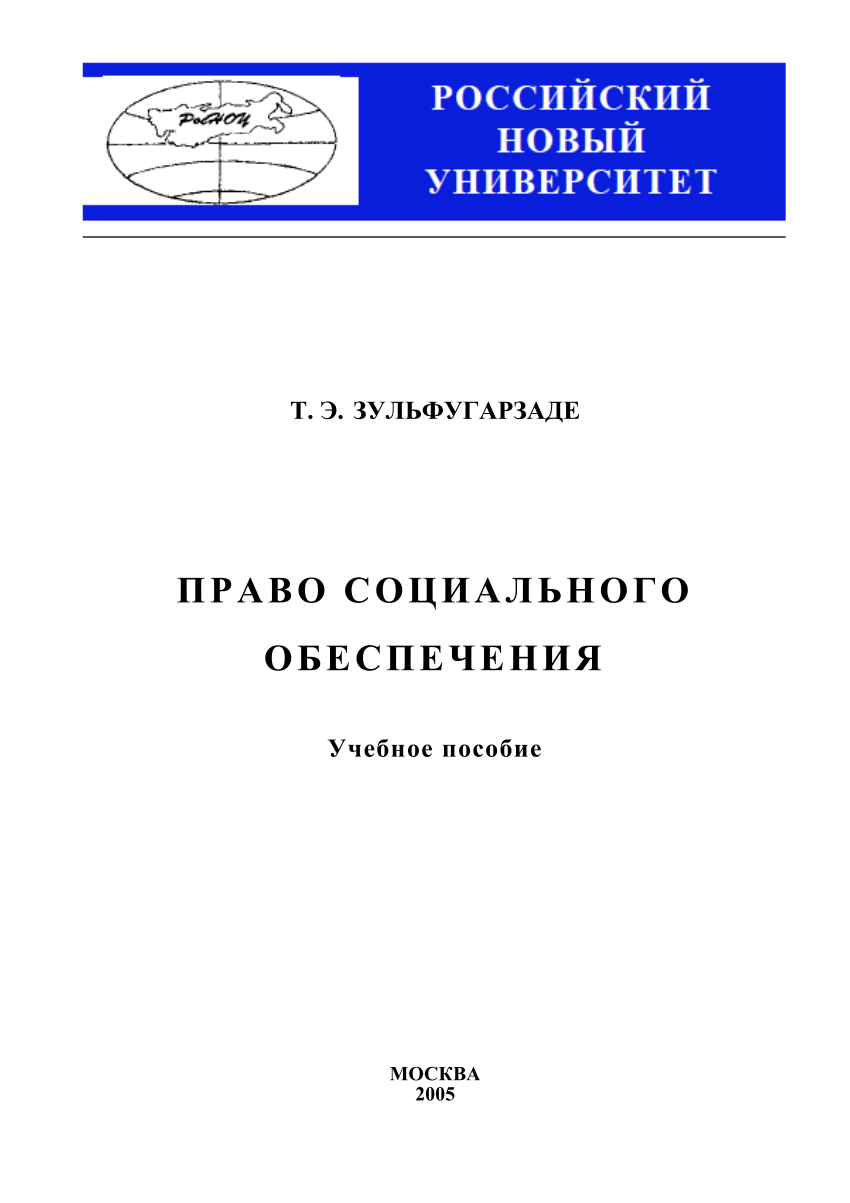 РосНОУ

РОССИЙСКИЙ НОВЫЙ УНИВЕРСИТЕТ

Т. Э. ЗУЛЬФУГАРЗАДЕ

ПРАВО СОЦИАЛЬНОГО ОБЕСПЕЧЕНИЯ

Учебное пособие

МОСКВА
2005